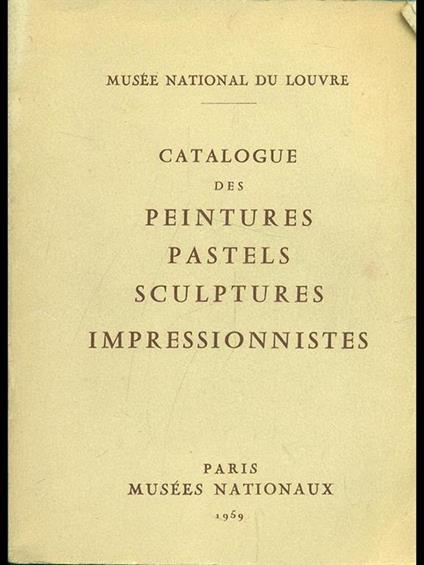 MUSÉE NATIONAL DU LOUVRE

CATALOGUE
DES
PEINTURES
PASTELS
SCULPTURES
IMPRESSIONNISTES

PARIS
MUSÉES NATIONAUX
1959